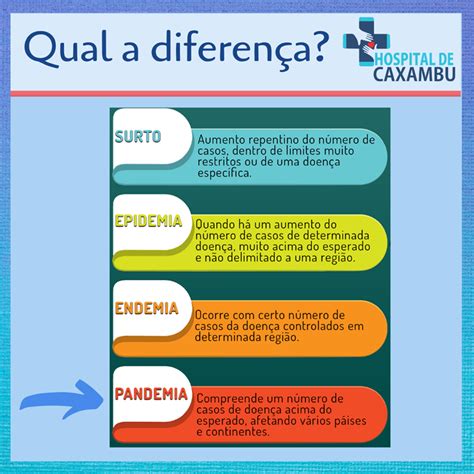 Qual a diferença?

HOSPITAL DE CAXAMBU

SURTO
Aumento repentino do número de casos, dentro de limites muito restritos ou de uma doença específica.

EPIDEMIA
Quando há um aumento do número de casos de determinada doença, muito acima do esperado e não delimitado a uma região.

ENDEMIA
Ocorre com certo número de casos da doença controlados em determinada região.

PANDEMIA
Compreende um número de casos de doença acima do esperado, afetando vários países e continentes.